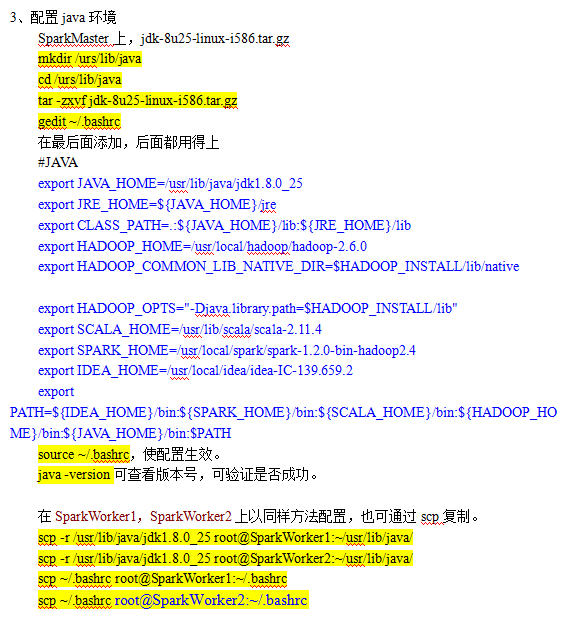 3、配置 java 环境

SparkMaster 上，jdk-8u25-linux-i586.tar.gz

mkdir /urs/lib/java

cd /urs/lib/java

tar -zxvf jdk-8u25-linux-i586.tar.gz

gedit ~/.bashrc

在最后面添加，后面都用得上

#JAVA

export JAVA_HOME=/usr/lib/java/jdk1.8.0_25

export JRE_HOME=${JAVA_HOME}/jre

export CLASS_PATH=.:${JAVA_HOME}/lib:${JRE_HOME}/lib

export HADOOP_HOME=/usr/local/hadoop/hadoop-2.6.0

export HADOOP_COMMON_LIB_NATIVE_DIR=$HADOOP_INSTALL/lib/native

export HADOOP_OPTS="-Djava.library.path=$HADOOP_INSTALL/lib"

export SCALA_HOME=/usr/lib/scala/scala-2.11.4

export SPARK_HOME=/usr/local/spark/spark-1.2.0-bin-hadoop2.4

export IDEA_HOME=/usr/local/idea/idea-IC-139.659.2

export PATH=${IDEA_HOME}/bin:${SPARK_HOME}/bin:${SCALA_HOME}/bin:${HADOOP_HOME}/bin:${JAVA_HOME}/bin:$PATH

source ~/.bashrc，使配置生效。

java -version 可查看版本号，可验证是否成功。

在 SparkWorker1，SparkWorker2 上以同样方法配置，也可通过 scp 复制。

scp -r /usr/lib/java/jdk1.8.0_25 root@SparkWorker1:~/usr/lib/java/

scp -r /usr/lib/java/jdk1.8.0_25 root@SparkWorker2:~/usr/lib/java/

scp ~/.bashrc root@SparkWorker1:~/.bashrc

scp ~/.bashrc root@SparkWorker2:~/.bashrc